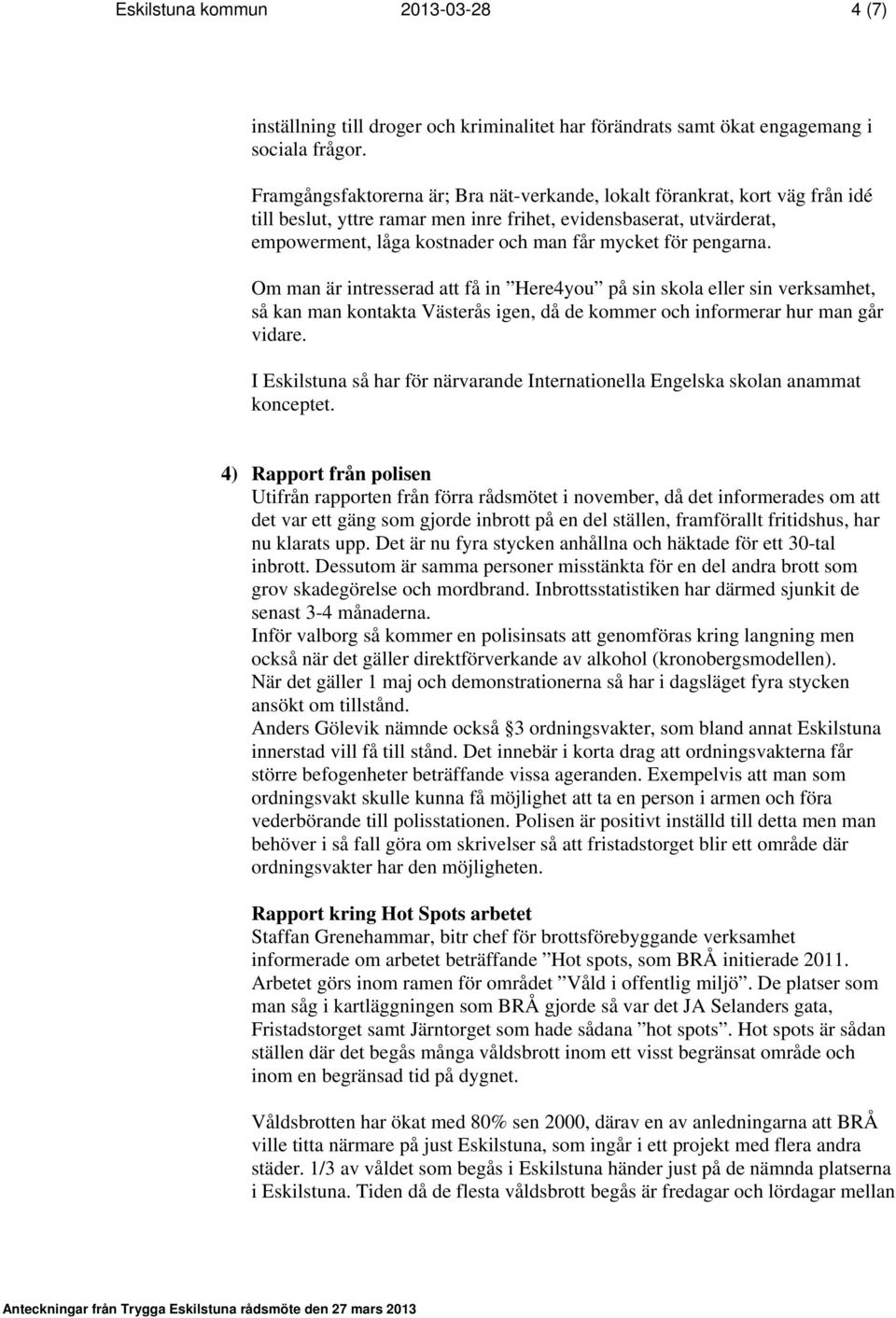 Eskilstuna kommun 2013-03-28 4 (7)

inställning till droger och kriminalitet har förändrats samt ökat engagemang i sociala frågor.

Framgångsfaktorerna är; Bra nät-verkande, lokalt förankrat, kort väg från idé till beslut, yttre ramar men inre frihet, evidensbaserat, utvärderat, empowerment, låga kostnader och man får mycket för pengarna.

Om man är intresserad att få in ”Here4you” på sin skola eller sin verksamhet, så kan man kontakta Västerås igen, då de kommer och informerar hur man går vidare.

I Eskilstuna så har för närvarande Internationella Engelska skolan anammat konceptet.

4) Rapport från polisen
Utifrån rapporten från förra rådsmötet i november, då det informerades om att det var ett gäng som gjorde inbrott på en del ställen, framförallt fritidshus, har nu klarats upp. Det är nu fyra stycken anhållna och häktade för ett 30-tal inbrott. Dessutom är samma personer misstänkta för en del andra brott som grov skadegörelse och mordbrand. Inbrottsstatistiken har därmed sjunkit de senast 3-4 månaderna.
Inför valborg så kommer en polisinsats att genomföras kring langning men också när det gäller direktförverkande av alkohol (kronobergsmodellen).
När det gäller 1 maj och demonstrationerna så har i dagsläget fyra stycken ansökt om tillstånd.
Anders Gölevik nämnde också §3 ordningsvakter, som bland annat Eskilstuna innerstad vill få till stånd. Det innebär i korta drag att ordningsvakterna får större befogenheter beträffande vissa ageranden. Exempelvis att man som ordningsvakt skulle kunna få möjlighet att ta en person i armen och föra vederbörande till polisstationen. Polisen är positivt inställd till detta men man behöver i så fall göra om skrivelser så att fristadstorget blir ett område där ordningsvakter har den möjligheten.

Rapport kring Hot Spots arbetet
Staffan Grenehammar, bitr chef för brottsförebyggande verksamhet informerade om arbetet beträffande ”Hot spots, som BRÅ initierade 2011. Arbetet görs inom ramen för området ”Våld i offentlig miljö”. De platser som man såg i kartläggningen som BRÅ gjorde så var det JA Selanders gata, Fristadstorget samt Järntorget som hade sådana ”hot spots”. Hot spots är sådan ställen där det begås många våldsbrott inom ett visst begränsat område och inom en begränsad tid på dygnet.

Våldsbrotten har ökat med 80% sen 2000, därav en av anledningarna att BRÅ ville titta närmare på just Eskilstuna, som ingår i ett projekt med flera andra städer. 1/3 av våldet som begås i Eskilstuna händer just på de nämnda platserna i Eskilstuna. Tiden då de flesta våldsbrott begås är fredagar och lördagar mellan

Anteckningar från Trygga Eskilstuna rådsmöte den 27 mars 2013